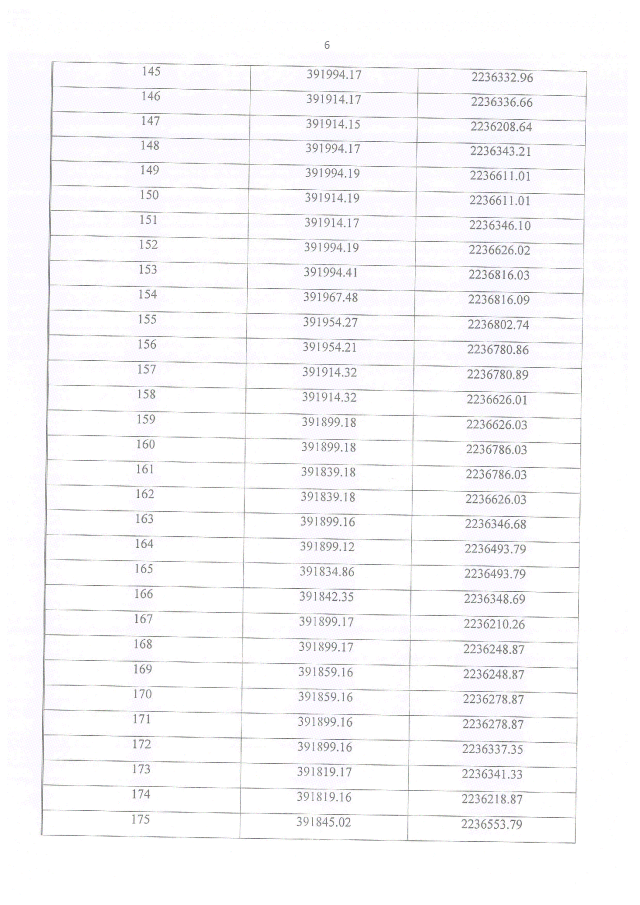 6

| 145 | 391994.17 | 2236332.96 |
|---|---|---|
| 146 | 391914.17 | 2236336.66 |
| 147 | 391914.15 | 2236208.64 |
| 148 | 391994.17 | 2236343.21 |
| 149 | 391994.19 | 2236611.01 |
| 150 | 391914.19 | 2236611.01 |
| 151 | 391914.17 | 2236346.10 |
| 152 | 391994.19 | 2236626.02 |
| 153 | 391994.41 | 2236816.03 |
| 154 | 391967.48 | 2236816.09 |
| 155 | 391954.27 | 2236802.74 |
| 156 | 391954.21 | 2236780.86 |
| 157 | 391914.32 | 2236780.89 |
| 158 | 391914.32 | 2236626.01 |
| 159 | 391899.18 | 2236626.03 |
| 160 | 391899.18 | 2236786.03 |
| 161 | 391839.18 | 2236786.03 |
| 162 | 391839.18 | 2236626.03 |
| 163 | 391899.16 | 2236346.68 |
| 164 | 391899.12 | 2236493.79 |
| 165 | 391834.86 | 2236493.79 |
| 166 | 391842.35 | 2236348.69 |
| 167 | 391899.17 | 2236210.26 |
| 168 | 391899.17 | 2236248.87 |
| 169 | 391859.16 | 2236248.87 |
| 170 | 391859.16 | 2236278.87 |
| 171 | 391899.16 | 2236278.87 |
| 172 | 391899.16 | 2236337.35 |
| 173 | 391819.17 | 2236341.33 |
| 174 | 391819.16 | 2236218.87 |
| 175 | 391845.02 | 2236553.79 |